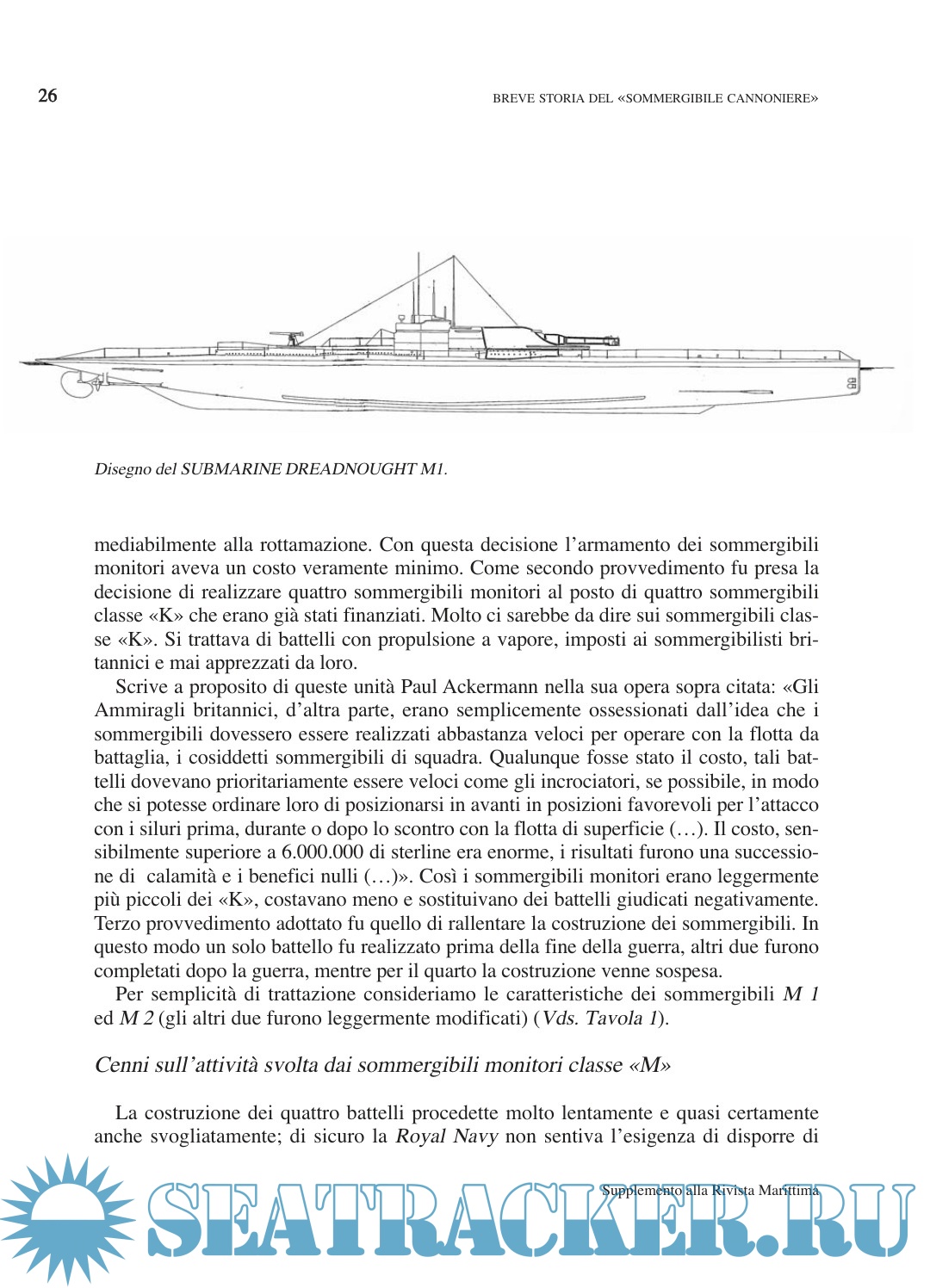 26

BREVE STORIA DEL «SOMMERGIBILE CANNONIERE»

Disegno del SUBMARINE DREADNOUGHT M1.

mediabilmente alla rottamazione. Con questa decisione l'armamento dei sommergibili monitori aveva un costo veramente minimo. Come secondo provvedimento fu presa la decisione di realizzare quattro sommergibili monitori al posto di quattro sommergibili classe «K» che erano già stati finanziati. Molto ci sarebbe da dire sui sommergibili classe «K». Si trattava di battelli con propulsione a vapore, imposti ai sommergibilisti britannici e mai apprezzati da loro.

Scrive a proposito di queste unità Paul Ackermann nella sua opera sopra citata: «Gli Ammiragli britannici, d'altra parte, erano semplicemente ossessionati dall'idea che i sommergibili dovessero essere realizzati abbastanza veloci per operare con la flotta da battaglia, i cosiddetti sommergibili di squadra. Qualunque fosse stato il costo, tali battelli dovevano prioritariamente essere veloci come gli incrociatori, se possibile, in modo che si potesse ordinare loro di posizionarsi in avanti in posizioni favorevoli per l'attacco con i siluri prima, durante o dopo lo scontro con la flotta di superficie (…). Il costo, sensibilmente superiore a 6.000.000 di sterline era enorme, i risultati furono una successione di calamità e i benefici nulli (…)». Così i sommergibili monitori erano leggermente più piccoli dei «K», costavano meno e sostituivano dei battelli giudicati negativamente. Terzo provvedimento adottato fu quello di rallentare la costruzione dei sommergibili. In questo modo un solo battello fu realizzato prima della fine della guerra, altri due furono completati dopo la guerra, mentre per il quarto la costruzione venne sospesa.

Per semplicità di trattazione consideriamo le caratteristiche dei sommergibili M 1 ed M 2 (gli altri due furono leggermente modificati) (Vds. Tavola 1).

Cenni sull'attività svolta dai sommergibili monitori classe «M»

La costruzione dei quattro battelli procedette molto lentamente e quasi certamente anche svogliatamente; di sicuro la Royal Navy non sentiva l'esigenza di disporre di

Supplemento alla Rivista Marittima

SEATRACKER.RU